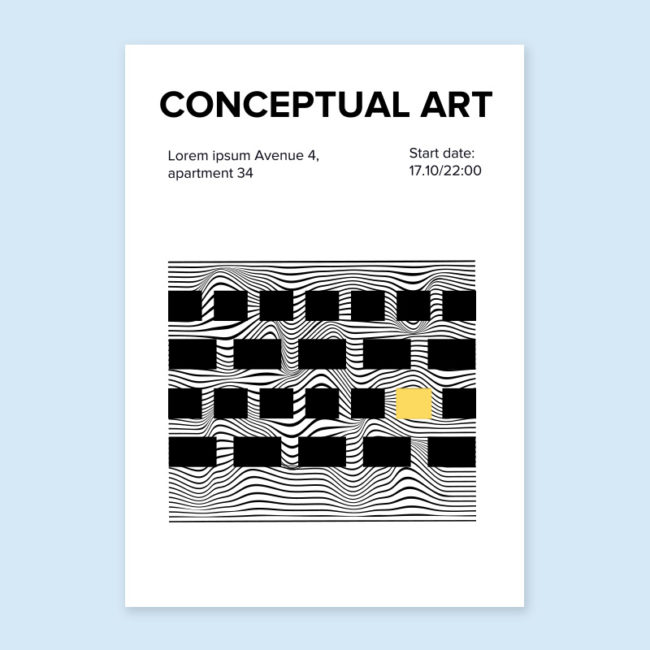 CONCEPTUAL ART

Lorem ipsum Avenue 4, apartment 34

Start date:
17.10/22:00